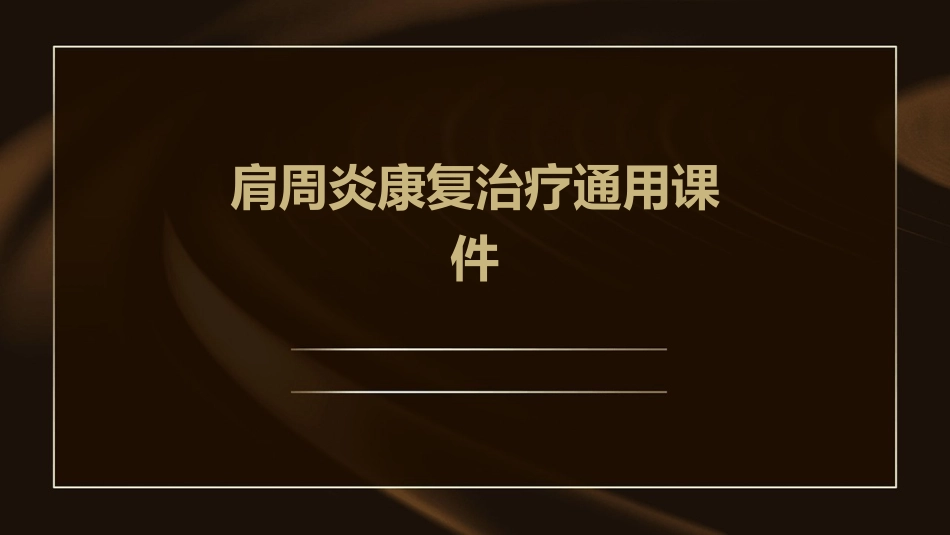 肩周炎康复治疗通用课件